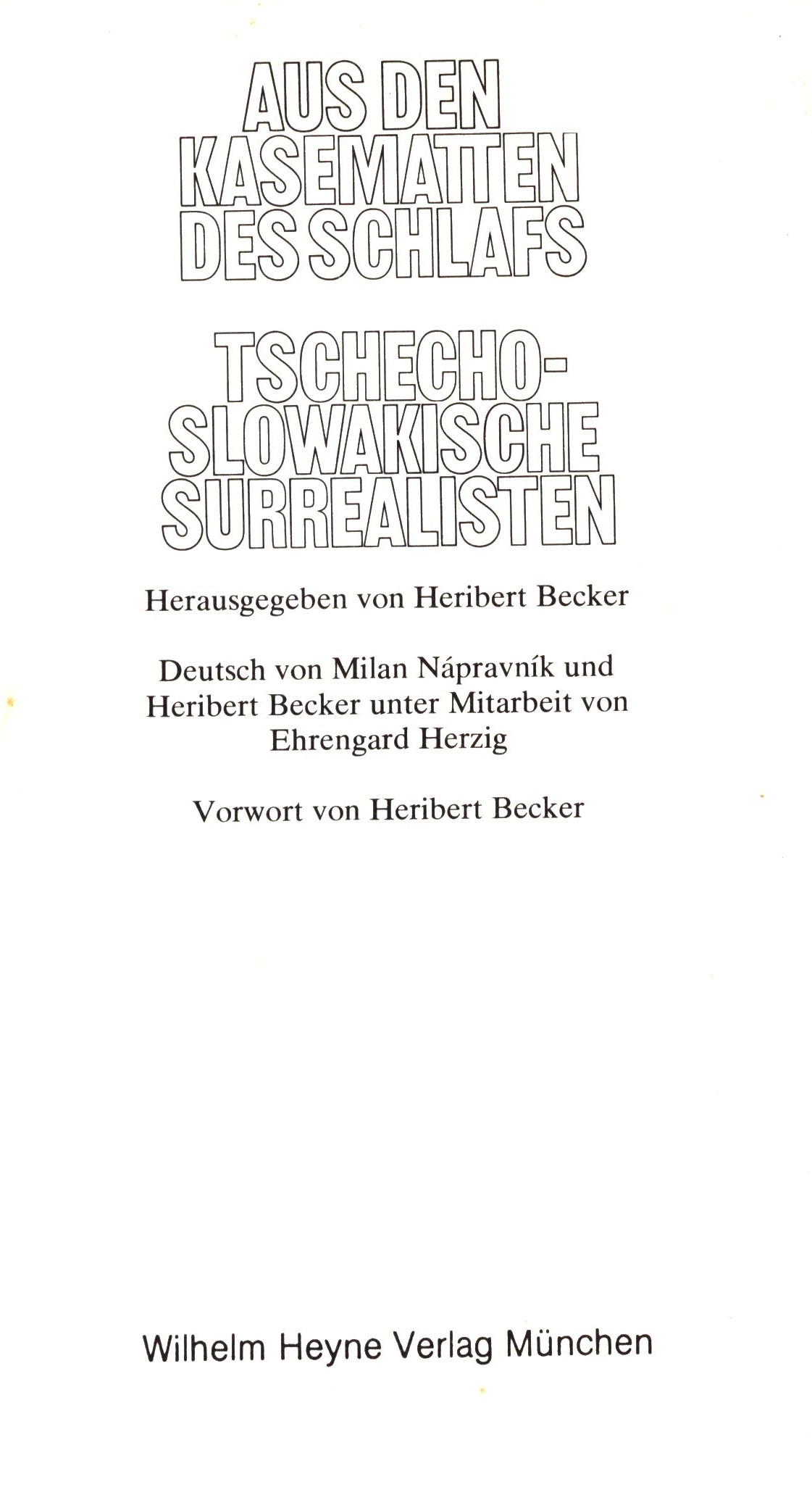 AUS DEN
KASEMATTEN
DES SCHLAFS

TSCHECHO-
SLOWAKISCHE
SURREALISTEN

Herausgegeben von Heribert Becker

Deutsch von Milan Nápravník und Heribert Becker unter Mitarbeit von Ehrengard Herzig

Vorwort von Heribert Becker

Wilhelm Heyne Verlag München